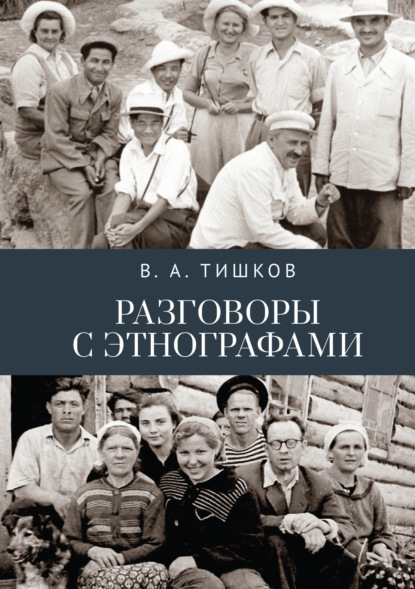 В. А. ТИШКОВ

РАЗГОВОРЫ С ЭТНОГРАФАМИ